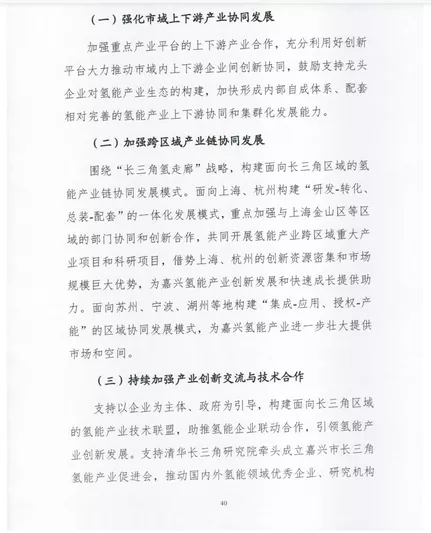 （一）强化市域上下游产业协同发展

加强重点产业平台的上下游产业合作，充分利用好创新平台大力推动市域内上下游企业间创新协同，鼓励支持龙头企业对氢能产业生态的构建，加快形成内部自成体系、配套相对完善的氢能产业上下游协同和集群化发展能力。

（二）加强跨区域产业链协同发展

围绕“长三角氢走廊”战略，构建面向长三角区域的氢能产业链协同发展模式。面向上海、杭州构建“研发-转化、总装-配套”的一体化发展模式，重点加强与上海金山区等区域的部门协同和创新合作，共同开展氢能产业跨区域重大产业项目和科研项目，借势上海、杭州的创新资源密集和市场规模巨大优势，为嘉兴氢能产业创新发展和快速成长提供助力。面向苏州、宁波、湖州等地构建“集成-应用、授权-产能”的区域协同发展模式，为嘉兴氢能产业进一步壮大提供市场和空间。

（三）持续加强产业创新交流与技术合作

支持以企业为主体、政府为引导，构建面向长三角区域的氢能产业技术联盟，助推氢能企业联动合作，引领氢能产业创新发展。支持清华长三角研究院牵头成立嘉兴市长三角氢能产业促进会，推动国内外氢能领域优秀企业、研究机构

40